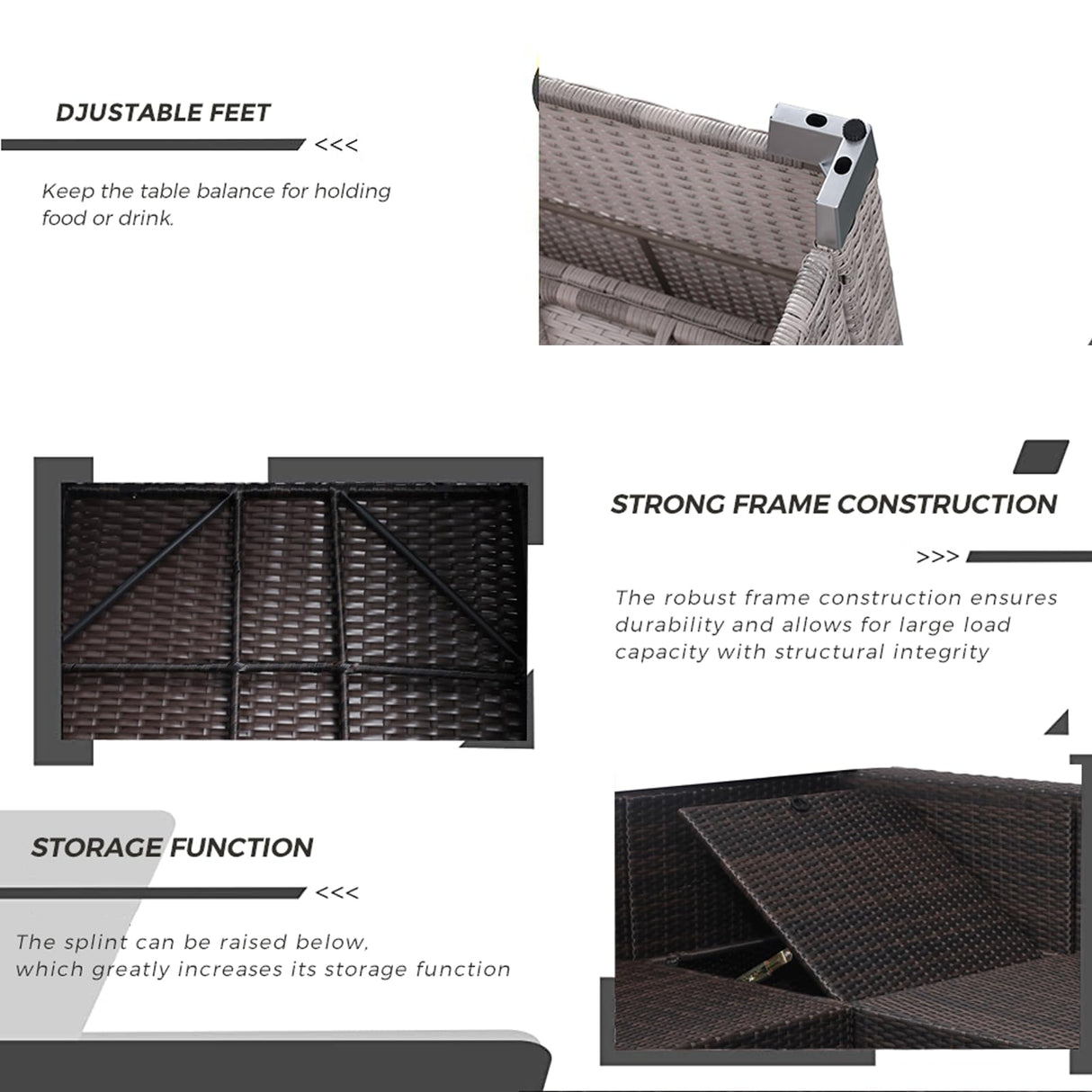 DJUSTABLE FEET

<<<

Keep the table balance for holding food or drink.

STRONG FRAME CONSTRUCTION

>>>

The robust frame construction ensures durability and allows for large load capacity with structural integrity

STORAGE FUNCTION

<<<

The splint can be raised below, which greatly increases its storage function